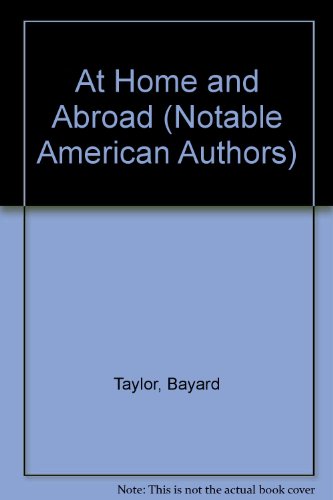 At Home and Abroad (Notable American Authors)

Taylor, Bayard

Note: This is not the actual book cover